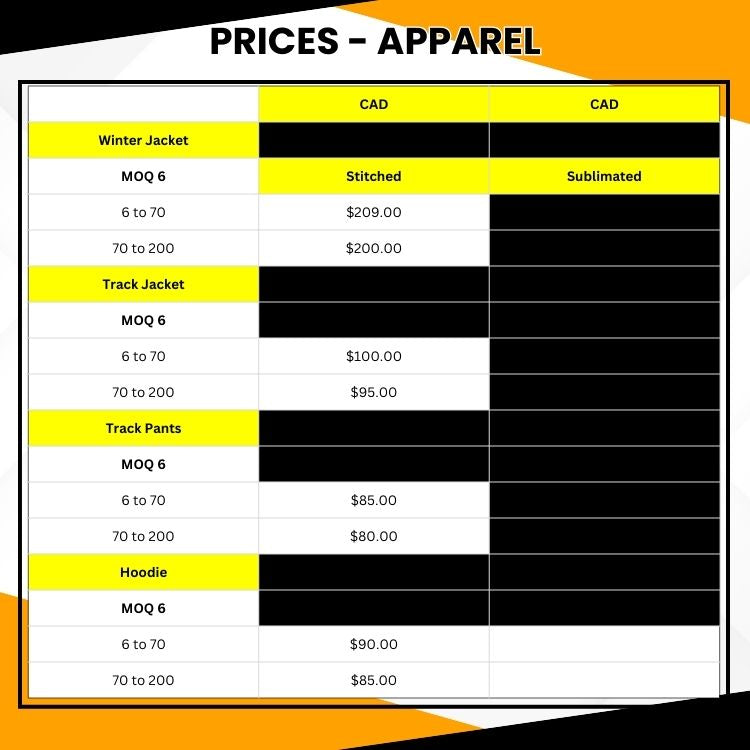 PRICES - APPAREL

|  | CAD | CAD |
|---|---|---|
| Winter Jacket |  |  |
| MOQ 6 | Stitched | Sublimated |
| 6 to 70 | $209.00 |  |
| 70 to 200 | $200.00 |  |
| Track Jacket |  |  |
| MOQ 6 |  |  |
| 6 to 70 | $100.00 |  |
| 70 to 200 | $95.00 |  |
| Track Pants |  |  |
| MOQ 6 |  |  |
| 6 to 70 | $85.00 |  |
| 70 to 200 | $80.00 |  |
| Hoodie |  |  |
| MOQ 6 |  |  |
| 6 to 70 | $90.00 |  |
| 70 to 200 | $85.00 |  |